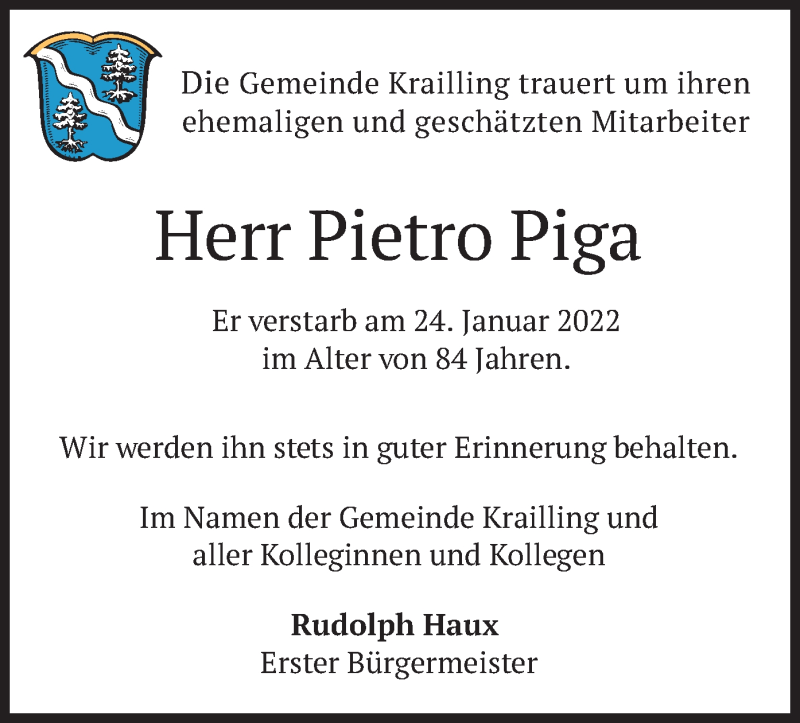 Die Gemeinde Krailling trauert um ihren ehemaligen und geschätzten Mitarbeiter

Herr Pietro Piga

Er verstarb am 24. Januar 2022
im Alter von 84 Jahren.

Wir werden ihn stets in guter Erinnerung behalten.

Im Namen der Gemeinde Krailling und
aller Kolleginnen und Kollegen

Rudolph Haux
Erster Bürgermeister